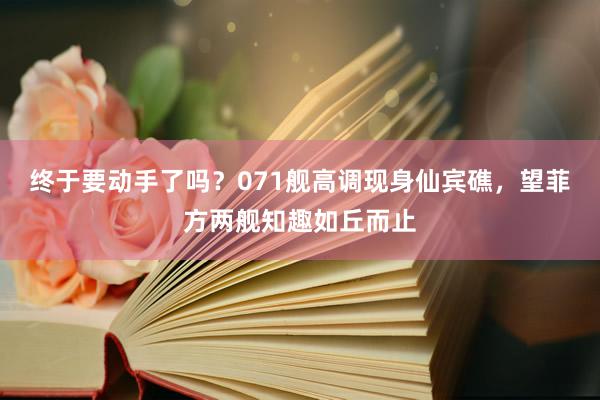 终于要动手了吗？071舰高调现身仙宾礁，望菲方两舰知趣如丘而止